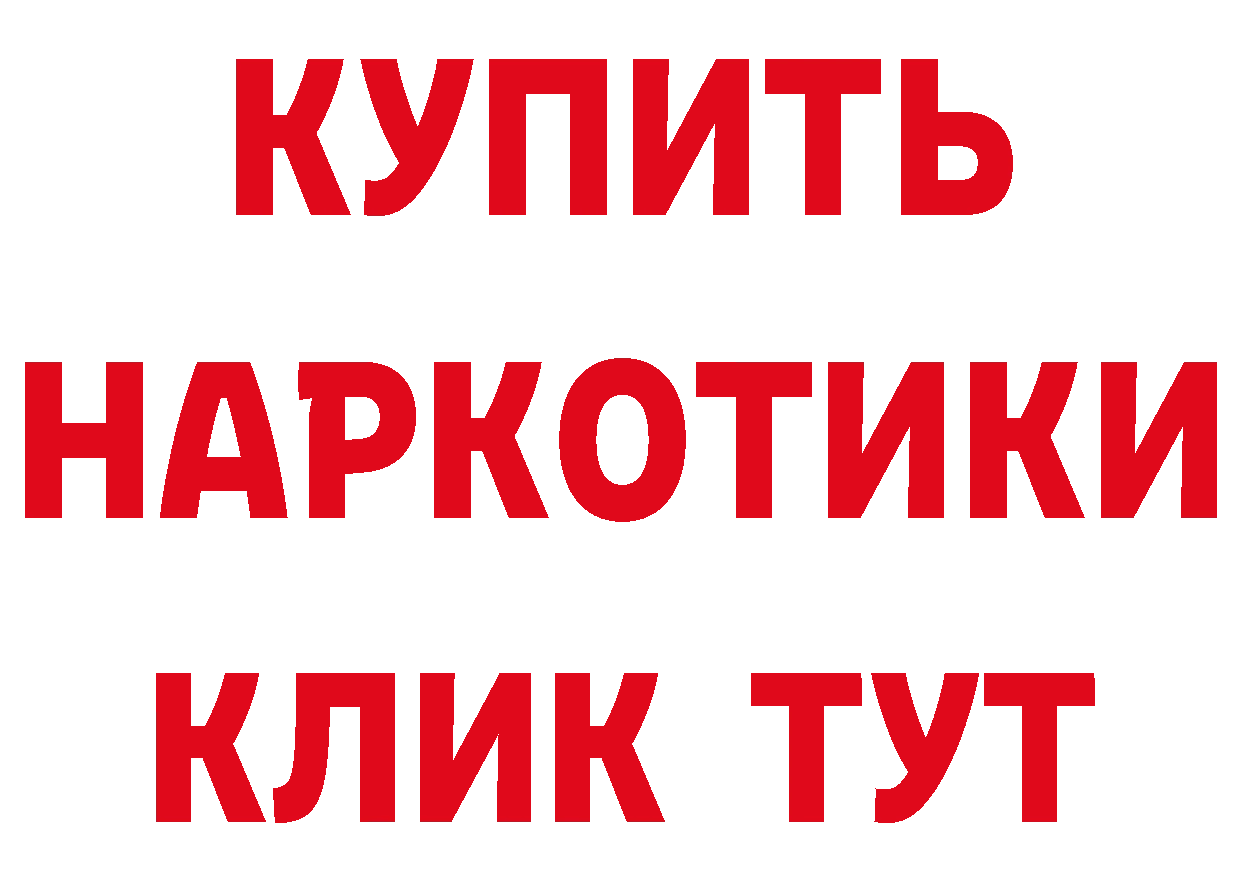 КУПИТЬ
НАРКОТИКИ
КЛИК ТУТ